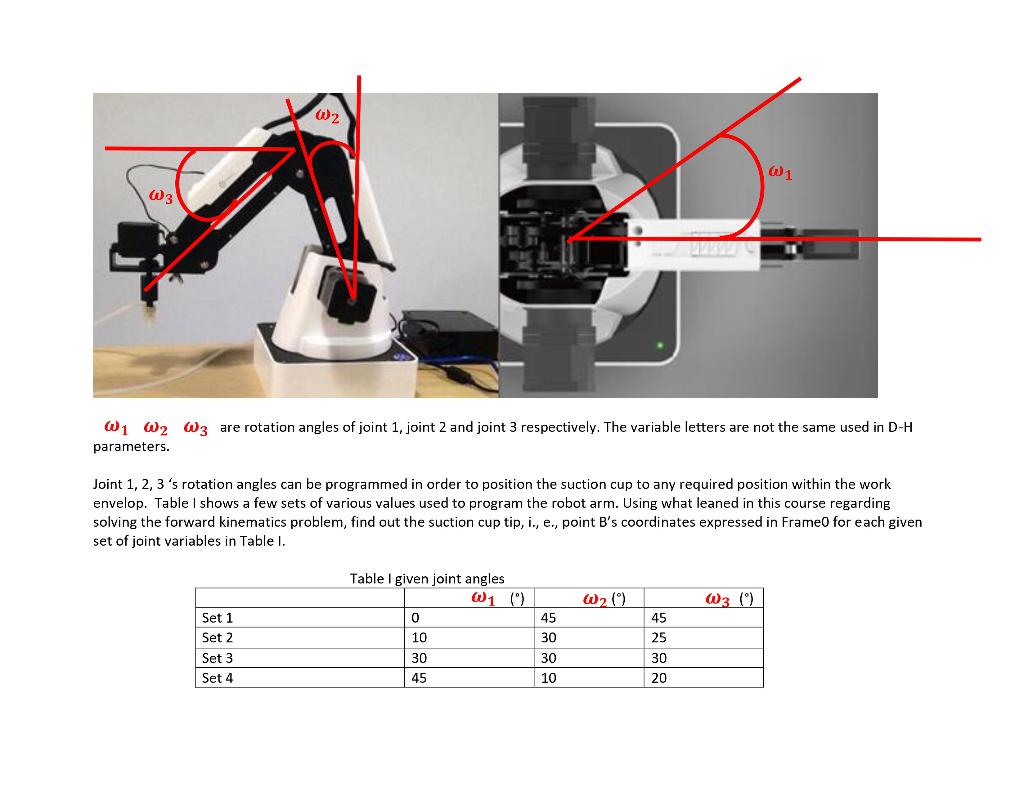 $\omega_2$

$\omega_3$

$\omega_1$

$\omega_1$ $\omega_2$ $\omega_3$ are rotation angles of joint 1, joint 2 and joint 3 respectively. The variable letters are not the same used in D-H parameters.

Joint 1, 2, 3 's rotation angles can be programmed in order to position the suction cup to any required position within the work envelop. Table I shows a few sets of various values used to program the robot arm. Using what leaned in this course regarding solving the forward kinematics problem, find out the suction cup tip, i., e., point B's coordinates expressed in Frame0 for each given set of joint variables in Table I.

Table I given joint angles

| | $\omega_1$ (°) | $\omega_2$ (°) | $\omega_3$ (°) |
|---|---|---|---|
| Set 1 | 0 | 45 | 45 |
| Set 2 | 10 | 30 | 25 |
| Set 3 | 30 | 30 | 30 |
| Set 4 | 45 | 10 | 20 |